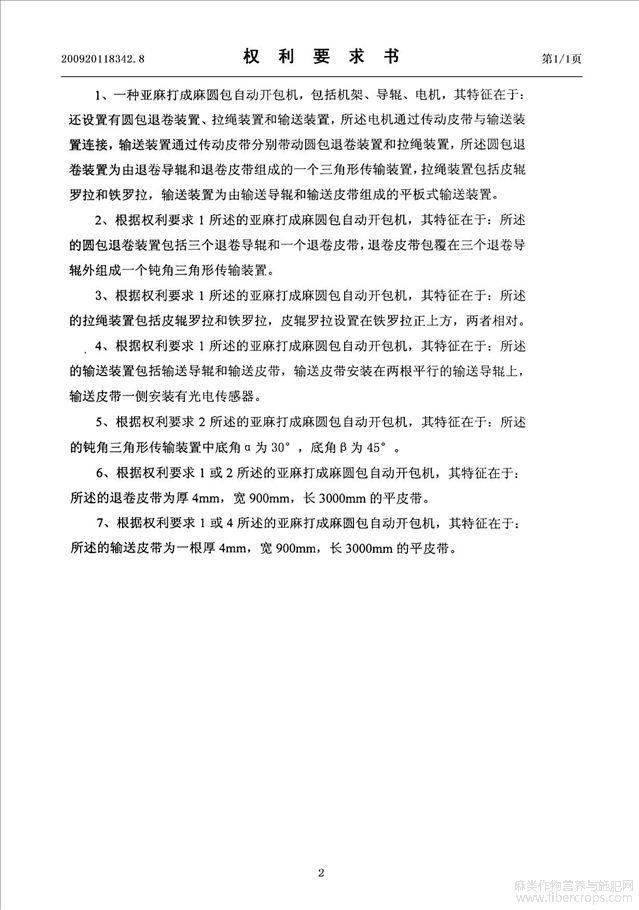 200920118342.8　　权 利 要 求 书　　第1/1页

1、一种亚麻打成麻圆包自动开包机，包括机架、导辊、电机，其特征在于：还设置有圆包退卷装置、拉绳装置和输送装置，所述电机通过传动皮带与输送装置连接，输送装置通过传动皮带分别带动圆包退卷装置和拉绳装置，所述圆包退卷装置为由退卷导辊和退卷皮带组成的一个三角形传输装置，拉绳装置包括皮辊罗拉和铁罗拉，输送装置为由输送导辊和输送皮带组成的平板式输送装置。

2、根据权利要求 1 所述的亚麻打成麻圆包自动开包机，其特征在于：所述的圆包退卷装置包括三个退卷导辊和一个退卷皮带，退卷皮带包覆在三个退卷导辊外组成一个钝角三角形传输装置。

3、根据权利要求 1 所述的亚麻打成麻圆包自动开包机，其特征在于：所述的拉绳装置包括皮辊罗拉和铁罗拉，皮辊罗拉设置在铁罗拉正上方，两者相对。

4、根据权利要求 1 所述的亚麻打成麻圆包自动开包机，其特征在于：所述的输送装置包括输送导辊和输送皮带，输送皮带安装在两根平行的输送导辊上，输送皮带一侧安装有光电传感器。

5、根据权利要求 2 所述的亚麻打成麻圆包自动开包机，其特征在于：所述的钝角三角形传输装置中底角 α 为 30°，底角 β 为 45°。

6、根据权利要求 1 或 2 所述的亚麻打成麻圆包自动开包机，其特征在于：所述的退卷皮带为厚 4mm，宽 900mm，长 3000mm 的平皮带。

7、根据权利要求 1 或 4 所述的亚麻打成麻圆包自动开包机，其特征在于：所述的输送皮带为一根厚 4mm，宽 900mm，长 3000mm 的平皮带。

2

麻类作物营养与施肥网
www.fibercrops.com